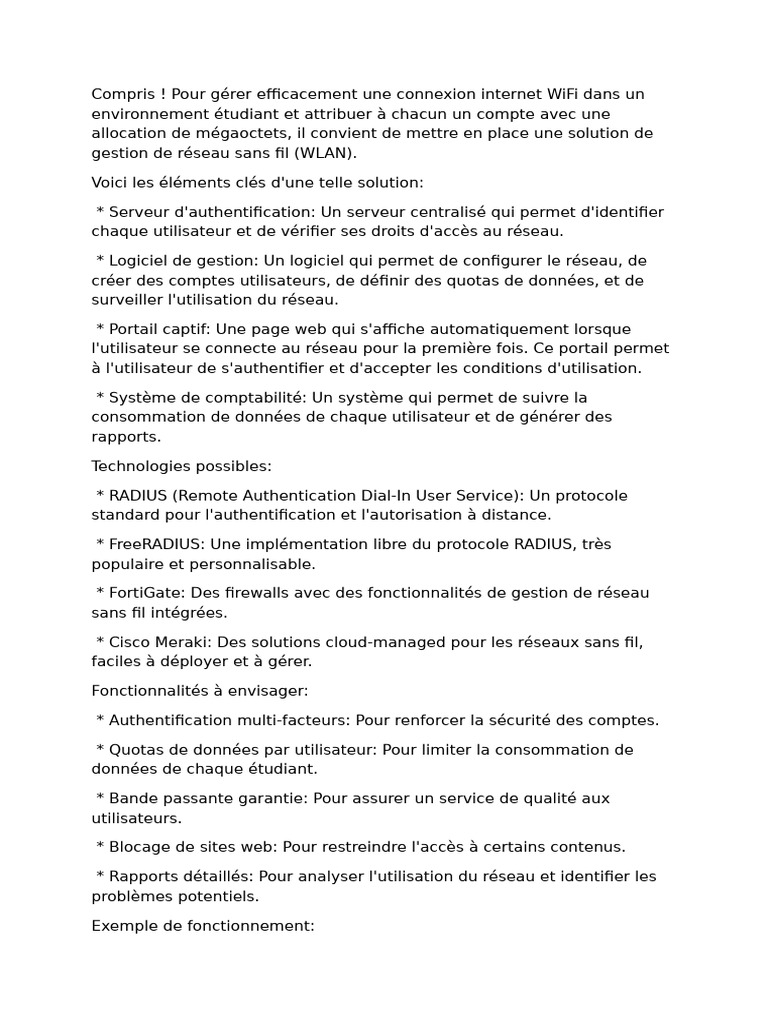 Compris ! Pour gérer efficacement une connexion internet WiFi dans un environnement étudiant et attribuer à chacun un compte avec une allocation de mégaoctets, il convient de mettre en place une solution de gestion de réseau sans fil (WLAN).

Voici les éléments clés d'une telle solution:

* Serveur d'authentification: Un serveur centralisé qui permet d'identifier chaque utilisateur et de vérifier ses droits d'accès au réseau.

* Logiciel de gestion: Un logiciel qui permet de configurer le réseau, de créer des comptes utilisateurs, de définir des quotas de données, et de surveiller l'utilisation du réseau.

* Portail captif: Une page web qui s'affiche automatiquement lorsque l'utilisateur se connecte au réseau pour la première fois. Ce portail permet à l'utilisateur de s'authentifier et d'accepter les conditions d'utilisation.

* Système de comptabilité: Un système qui permet de suivre la consommation de données de chaque utilisateur et de générer des rapports.

Technologies possibles:

* RADIUS (Remote Authentication Dial-In User Service): Un protocole standard pour l'authentification et l'autorisation à distance.

* FreeRADIUS: Une implémentation libre du protocole RADIUS, très populaire et personnalisable.

* FortiGate: Des firewalls avec des fonctionnalités de gestion de réseau sans fil intégrées.

* Cisco Meraki: Des solutions cloud-managed pour les réseaux sans fil, faciles à déployer et à gérer.

Fonctionnalités à envisager:

* Authentification multi-facteurs: Pour renforcer la sécurité des comptes.

* Quotas de données par utilisateur: Pour limiter la consommation de données de chaque étudiant.

* Bande passante garantie: Pour assurer un service de qualité aux utilisateurs.

* Blocage de sites web: Pour restreindre l'accès à certains contenus.

* Rapports détaillés: Pour analyser l'utilisation du réseau et identifier les problèmes potentiels.

Exemple de fonctionnement: